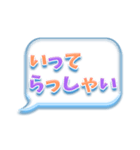 いって
らっしゃい